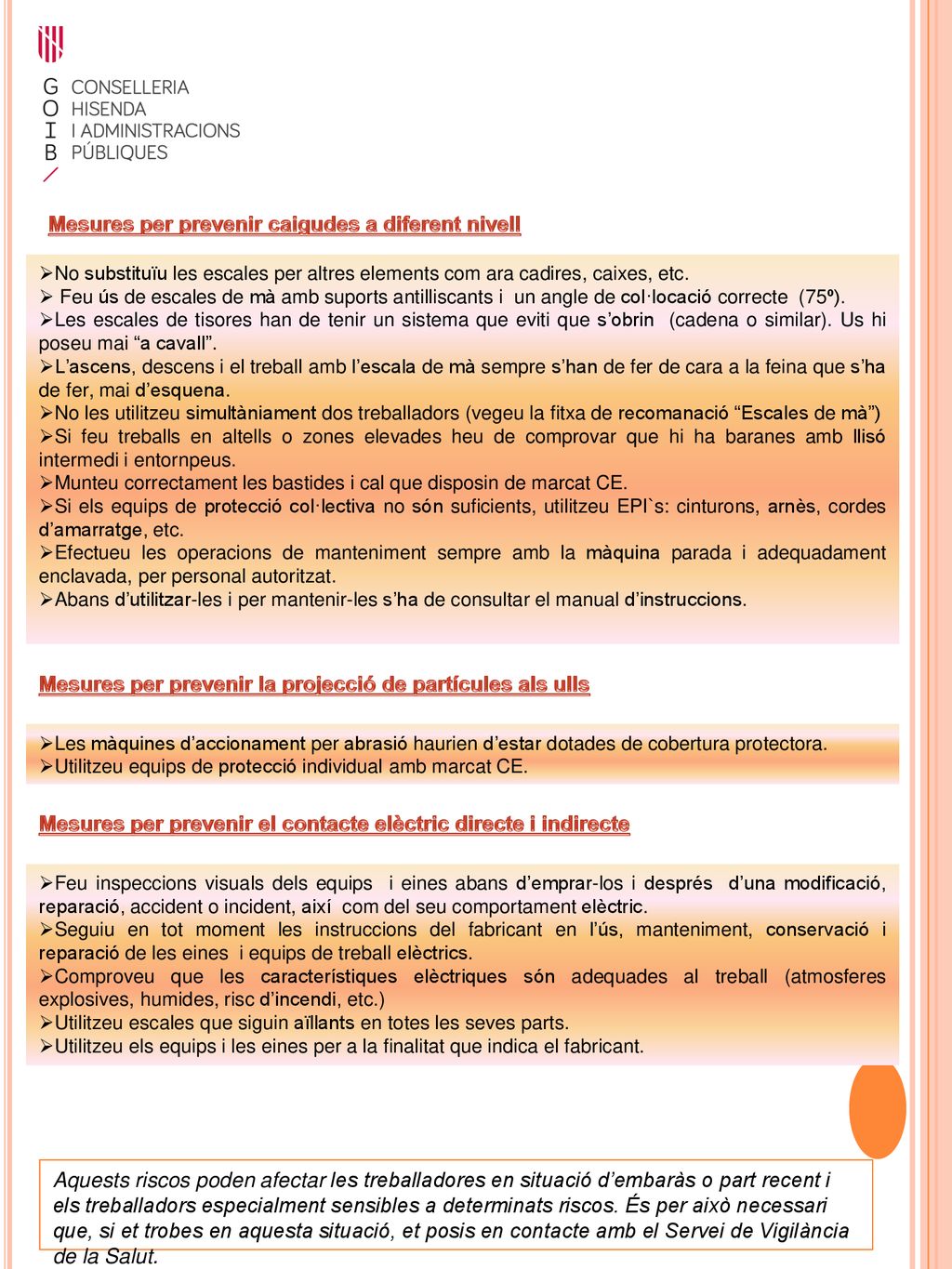 G O I B
CONSELLERIA
HISENDA
I ADMINISTRACIONS
PÚBLIQUES

Mesures per prevenir caigudes a diferent nivell

➢No substituïu les escales per altres elements com ara cadires, caixes, etc.
➢ Feu ús de escales de mà amb suports antilliscants i un angle de col·locació correcte (75º).
➢Les escales de tisores han de tenir un sistema que eviti que s'obrin (cadena o similar). Us hi poseu mai "a cavall".
➢L'ascens, descens i el treball amb l'escala de mà sempre s'han de fer de cara a la feina que s'ha de fer, mai d'esquena.
➢No les utilitzeu simultàniament dos treballadors (vegeu la fitxa de recomanació "Escales de mà")
➢Si feu treballs en altells o zones elevades heu de comprovar que hi ha baranes amb llisó intermedi i entornpeus.
➢Munteu correctament les bastides i cal que disposin de marcat CE.
➢Si els equips de protecció col·lectiva no són suficients, utilitzeu EPI`s: cinturons, arnès, cordes d'amarratge, etc.
➢Efectueu les operacions de manteniment sempre amb la màquina parada i adequadament enclavada, per personal autoritzat.
➢Abans d'utilitzar-les i per mantenir-les s'ha de consultar el manual d'instruccions.

Mesures per prevenir la projecció de partícules als ulls

➢Les màquines d'accionament per abrasió haurien d'estar dotades de cobertura protectora.
➢Utilitzeu equips de protecció individual amb marcat CE.

Mesures per prevenir el contacte elèctric directe i indirecte

➢Feu inspeccions visuals dels equips i eines abans d'emprar-los i després d'una modificació, reparació, accident o incident, així com del seu comportament elèctric.
➢Seguiu en tot moment les instruccions del fabricant en l'ús, manteniment, conservació i reparació de les eines i equips de treball elèctrics.
➢Comproveu que les característiques elèctriques són adequades al treball (atmosferes explosives, humides, risc d'incendi, etc.)
➢Utilitzeu escales que siguin aïllants en totes les seves parts.
➢Utilitzeu els equips i les eines per a la finalitat que indica el fabricant.

Aquests riscos poden afectar les treballadores en situació d'embaràs o part recent i els treballadors especialment sensibles a determinats riscos. És per això necessari que, si et trobes en aquesta situació, et posis en contacte amb el Servei de Vigilància de la Salut.